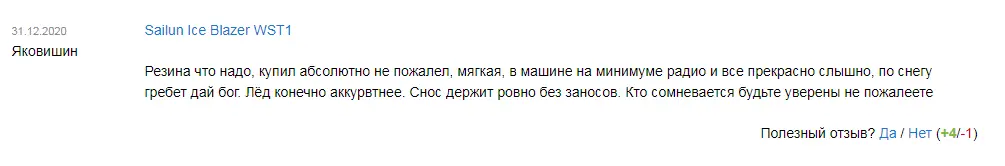 31.12.2020
Яковишин

Sailun Ice Blazer WST1

Резина что надо, купил абсолютно не пожалел, мягкая, в машине на минимуме радио и все прекрасно слышно, по снегу гребет дай бог. Лёд конечно аккурвтнее. Снос держит ровно без заносов. Кто сомневается будьте уверены не пожалеете

Полезный отзыв? Да / Нет (+4/-1)